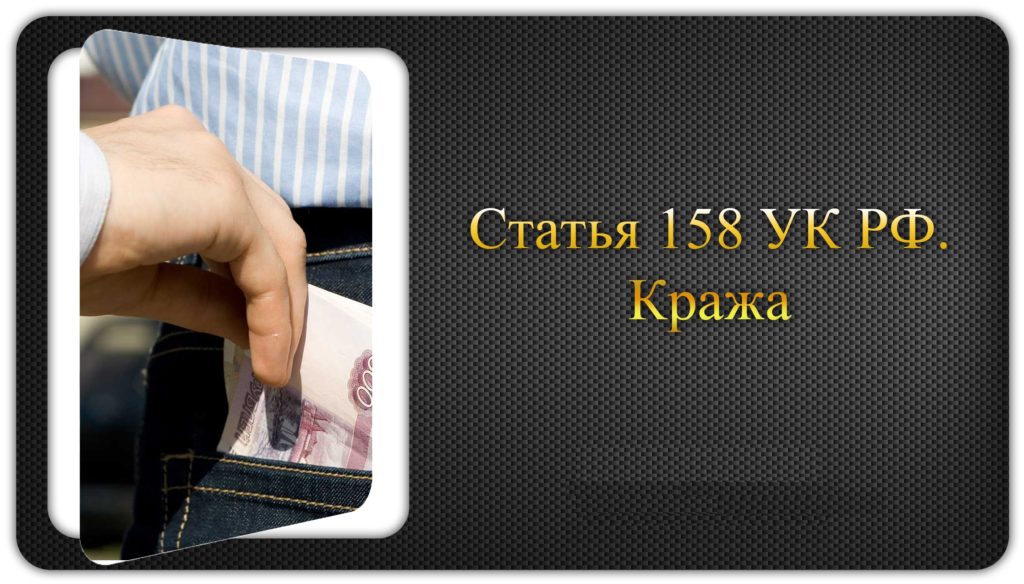 Статья 158 УК РФ.
Кража